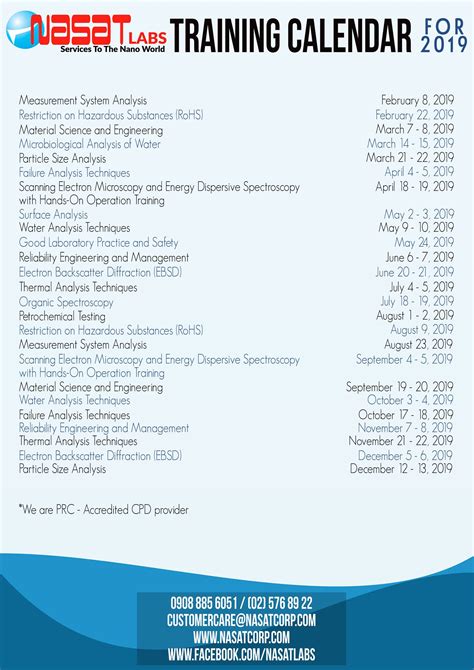 NASAT LABS
Services To The Nano World
TRAINING CALENDAR FOR 2019

| | |
|---|---|
| Measurement System Analysis | February 8, 2019 |
| Restriction on Hazardous Substances (RoHS) | February 22, 2019 |
| Material Science and Engineering | March 7 - 8, 2019 |
| Microbiological Analysis of Water | March 14 - 15, 2019 |
| Particle Size Analysis | March 21 - 22, 2019 |
| Failure Analysis Techniques | April 4 - 5, 2019 |
| Scanning Electron Microscopy and Energy Dispersive Spectroscopy with Hands-On Operation Training | April 18 - 19, 2019 |
| Surface Analysis | May 2 - 3, 2019 |
| Water Analysis Techniques | May 9 - 10, 2019 |
| Good Laboratory Practice and Safety | May 24, 2019 |
| Reliability Engineering and Management | June 6 - 7, 2019 |
| Electron Backscatter Diffraction (EBSD) | June 20 - 21, 2019 |
| Thermal Analysis Techniques | July 4 - 5, 2019 |
| Organic Spectroscopy | July 18 - 19, 2019 |
| Petrochemical Testing | August 1 - 2, 2019 |
| Restriction on Hazardous Substances (RoHS) | August 9, 2019 |
| Measurement System Analysis | August 23, 2019 |
| Scanning Electron Microscopy and Energy Dispersive Spectroscopy with Hands-On Operation Training | September 4 - 5, 2019 |
| Material Science and Engineering | September 19 - 20, 2019 |
| Water Analysis Techniques | October 3 - 4, 2019 |
| Failure Analysis Techniques | October 17 - 18, 2019 |
| Reliability Engineering and Management | November 7 - 8, 2019 |
| Thermal Analysis Techniques | November 21 - 22, 2019 |
| Electron Backscatter Diffraction (EBSD) | December 5 - 6, 2019 |
| Particle Size Analysis | December 12 - 13, 2019 |

*We are PRC - Accredited CPD provider

0908 885 6051 / (02) 576 89 22
CUSTOMERCARE@NASATCORP.COM
WWW.NASATCORP.COM
WWW.FACEBOOK.COM/NASATLABS